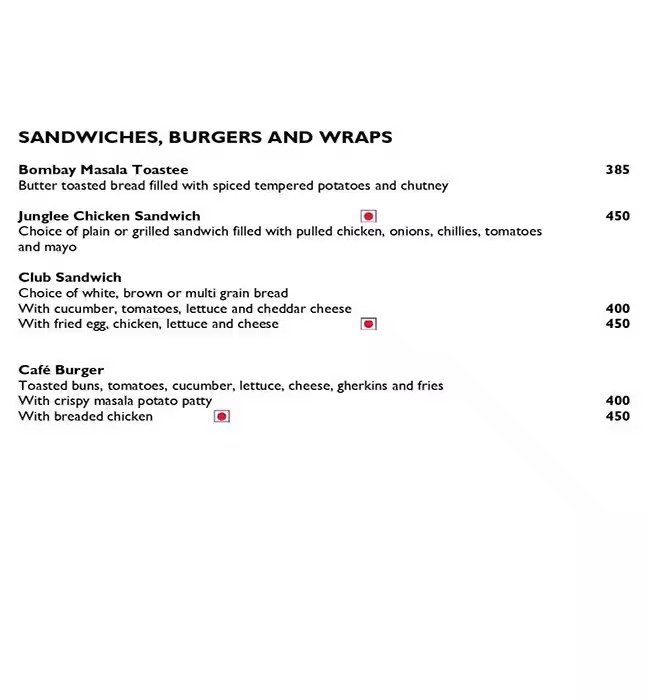 SANDWICHES, BURGERS AND WRAPS

Bombay Masala Toastee 385
Butter toasted bread filled with spiced tempered potatoes and chutney

Junglee Chicken Sandwich 450
Choice of plain or grilled sandwich filled with pulled chicken, onions, chillies, tomatoes and mayo

Club Sandwich
Choice of white, brown or multi grain bread
With cucumber, tomatoes, lettuce and cheddar cheese 400
With fried egg, chicken, lettuce and cheese 450

Café Burger
Toasted buns, tomatoes, cucumber, lettuce, cheese, gherkins and fries
With crispy masala potato patty 400
With breaded chicken 450